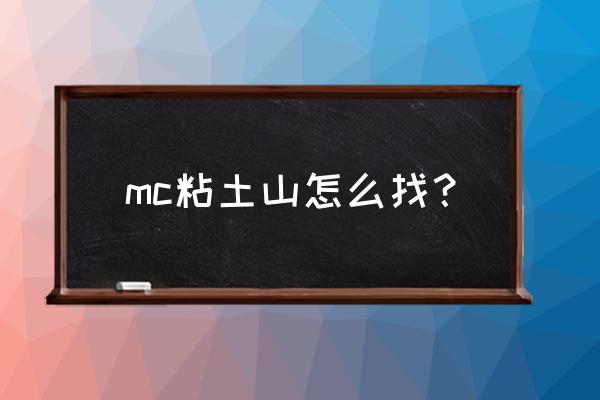 mc粘土山怎么找？